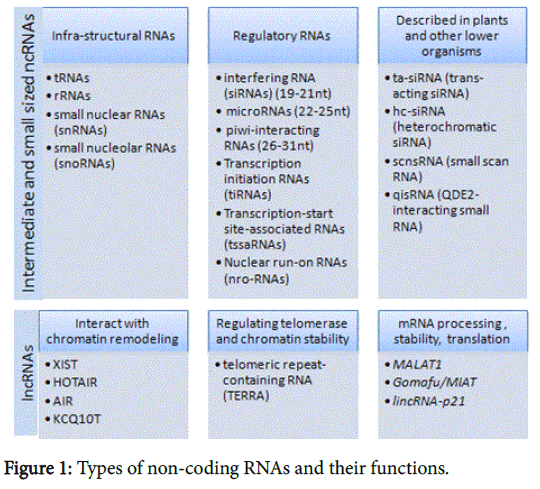 Intermediate and small sized ncRNAs

Infra-structural RNAs

• tRNAs
• rRNAs
• small nuclear RNAs (snRNAs)
• small nucleolar RNAs (snoRNAs)

Regulatory RNAs

• interfering RNA (siRNAs) (19-21nt)
• microRNAs (22-25nt)
• piwi-interacting RNAs (26-31nt)
• Transcription initiation RNAs (tiRNAs)
• Transcription-start site-associated RNAs (tssaRNAs)
• Nuclear run-on RNAs (nro-RNAs)

Described in plants and other lower organisms

• ta-siRNA (trans-acting siRNA)
• hc-siRNA (heterochromatic siRNA)
• scnsRNA (small scan RNA)
• qisRNA (QDE2-interacting small RNA)

lncRNAs

Interact with chromatin remodeling

• XIST
• HOTAIR
• AIR
• KCQ10T

Regulating telomerase and chromatin stability

• telomeric repeat-containing RNA (TERRA)

mRNA processing , stability, translation

• MALAT1
• Gomafu/MIAT
• lincRNA-p21

Figure 1: Types of non-coding RNAs and their functions.